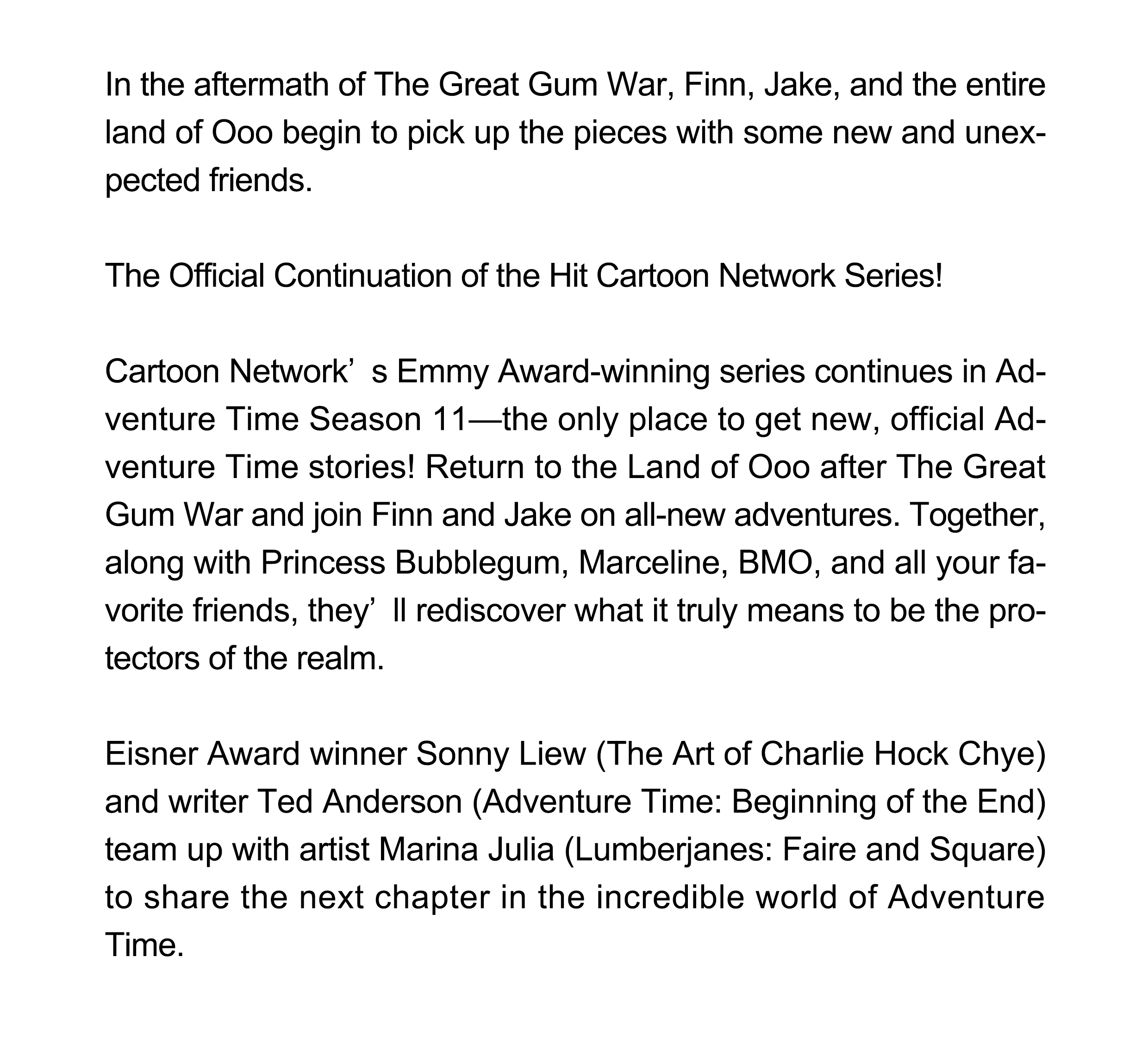 In the aftermath of The Great Gum War, Finn, Jake, and the entire land of Ooo begin to pick up the pieces with some new and unexpected friends.

The Official Continuation of the Hit Cartoon Network Series!

Cartoon Network’ s Emmy Award-winning series continues in Adventure Time Season 11—the only place to get new, official Adventure Time stories! Return to the Land of Ooo after The Great Gum War and join Finn and Jake on all-new adventures. Together, along with Princess Bubblegum, Marceline, BMO, and all your favorite friends, they’ ll rediscover what it truly means to be the protectors of the realm.

Eisner Award winner Sonny Liew (The Art of Charlie Hock Chye) and writer Ted Anderson (Adventure Time: Beginning of the End) team up with artist Marina Julia (Lumberjanes: Faire and Square) to share the next chapter in the incredible world of Adventure Time.